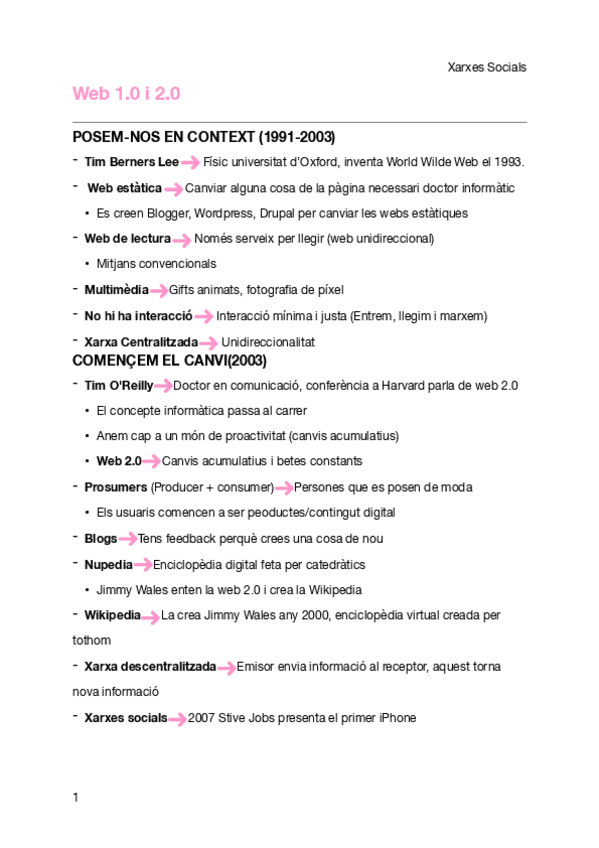 Xarxes Socials

Web 1.0 i 2.0

POSEM-NOS EN CONTEXT (1991-2003)

- Tim Berners Lee → Físic universitat d'Oxford, inventa World Wilde Web el 1993.

- Web estàtica → Canviar alguna cosa de la pàgina necessari doctor informàtic

• Es creen Blogger, Wordpress, Drupal per canviar les webs estàtiques

- Web de lectura → Només serveix per llegir (web unidireccional)

• Mitjans convencionals

- Multimèdia → Gifts animats, fotografia de píxel

- No hi ha interacció → Interacció mínima i justa (Entrem, llegim i marxem)

- Xarxa Centralitzada → Unidireccionalitat

COMENÇEM EL CANVI(2003)

- Tim O'Reilly → Doctor en comunicació, conferència a Harvard parla de web 2.0

• El concepte informàtica passa al carrer

• Anem cap a un món de proactivitat (canvis acumulatius)

• Web 2.0 → Canvis acumulatius i betes constants

- Prosumers (Producer + consumer) → Persones que es posen de moda

• Els usuaris comencen a ser peoductes/contingut digital

- Blogs → Tens feedback perquè crees una cosa de nou

- Nupedia → Enciclopèdia digital feta per catedràtics

• Jimmy Wales enten la web 2.0 i crea la Wikipedia

- Wikipedia → La crea Jimmy Wales any 2000, enciclopèdia virtual creada per tothom

- Xarxa descentralitzada → Emisor envia informació al receptor, aquest torna nova informació

- Xarxes socials → 2007 Stive Jobs presenta el primer iPhone

1